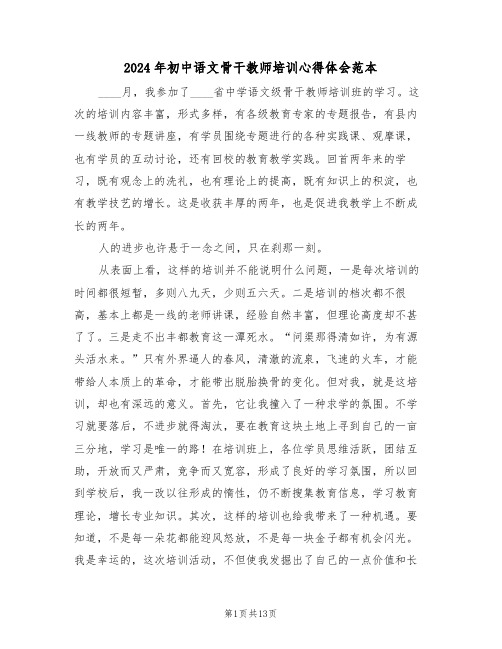 2024年初中语文骨干教师培训心得体会范本

____月，我参加了____省中学语文级骨干教师培训班的学习。这次的培训内容丰富，形式多样，有各级教育专家的专题报告，有县内一线教师的专题讲座，有学员围绕专题进行的各种实践课、观摩课，也有学员的互动讨论，还有回校的教育教学实践。回首两年来的学习，既有观念上的洗礼，也有理论上的提高，既有知识上的积淀，也有教学技艺的增长。这是收获丰厚的两年，也是促进我教学上不断成长的两年。

人的进步也许悬于一念之间，只在刹那一刻。

从表面上看，这样的培训并不能说明什么问题，一是每次培训的时间都很短暂，多则八九天，少则五六天。二是培训的档次都不很高，基本上都是一线的老师讲课，经验自然丰富，但理论高度却不甚了了。三是走不出丰都教育这一潭死水。“问渠那得清如许，为有源头活水来。”只有外界逼人的春风，清澈的流泉，飞速的火车，才能带给人本质上的革命，才能带出脱胎换骨的变化。但对我，就是这培训，却也有深远的意义。首先，它让我撞入了一种求学的氛围。不学习就要落后，不进步就得淘汰，要在教育这块土地上寻到自己的一亩三分地，学习是唯一的路！在培训班上，各位学员思维活跃，团结互助，开放而又严肃，竞争而又宽容，形成了良好的学习氛围，所以回到学校后，我一改以往形成的惰性，仍不断搜集教育信息，学习教育理论，增长专业知识。其次，这样的培训也给我带来了一种机遇。要知道，不是每一朵花都能迎风怒放，不是每一块金子都有机会闪光。我是幸运的，这次培训活动，不但使我发掘出了自己的一点价值和长

第1页共13页